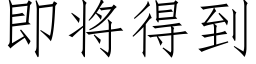 即将得到